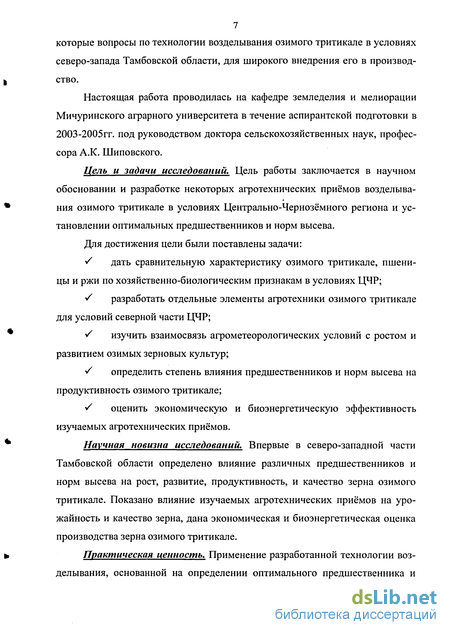 7

которые вопросы по технологии возделывания озимого тритикале в условиях северо-запада Тамбовской области, для широкого внедрения его в производство.

Настоящая работа проводилась на кафедре земледелия и мелиорации Мичуринского аграрного университета в течение аспирантской подготовки в 2003-2005гг. под руководством доктора сельскохозяйственных наук, профессора А.К. Шиповского.

Цель и задачи исследований. Цель работы заключается в научном обосновании и разработке некоторых агротехнических приёмов возделывания озимого тритикале в условиях Центрально-Чернозёмного региона и установлении оптимальных предшественников и норм высева.

Для достижения цели были поставлены задачи:

✓ дать сравнительную характеристику озимого тритикале, пшеницы и ржи по хозяйственно-биологическим признакам в условиях ЦЧР;

✓ разработать отдельные элементы агротехники озимого тритикале для условий северной части ЦЧР;

✓ изучить взаимосвязь агрометеорологических условий с ростом и развитием озимых зерновых культур;

✓ определить степень влияния предшественников и норм высева на продуктивность озимого тритикале;

✓ оценить экономическую и биоэнергетическую эффективность изучаемых агротехнических приёмов.

Научная новизна исследований. Впервые в северо-западной части Тамбовской области определено влияние различных предшественников и норм высева на рост, развитие, продуктивность, и качество зерна озимого тритикале. Показано влияние изучаемых агротехнических приёмов на урожайность и качество зерна, дана экономическая и биоэнергетическая оценка производства зерна озимого тритикале.

Практическая ценность. Применение разработанной технологии возделывания, основанной на определении оптимального предшественника и

dsLib.net
библиотека диссертаций